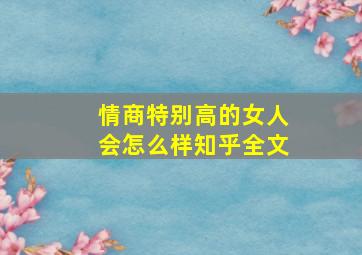 情商特别高的女人
会怎么样知乎全文